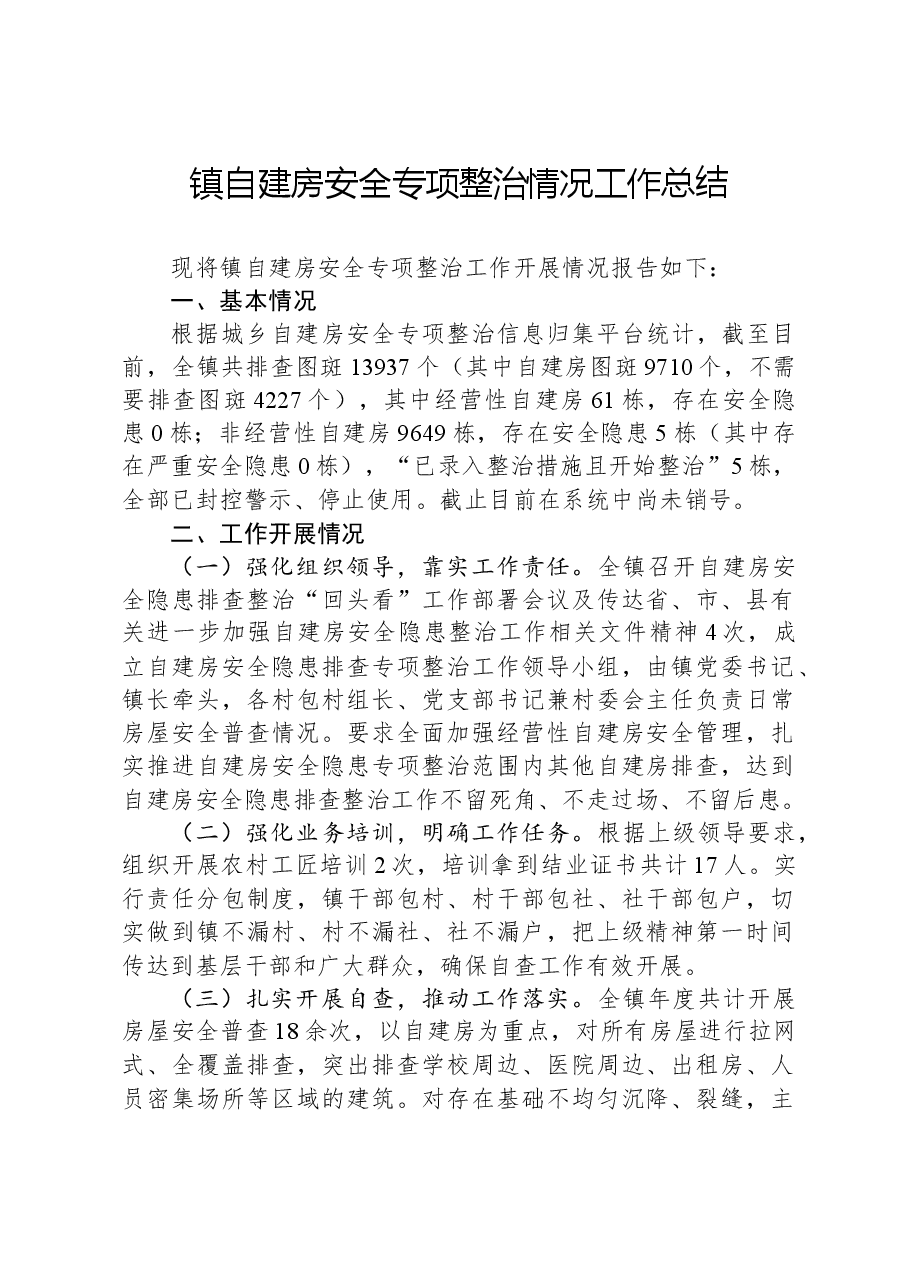 镇自建房安全专项整治情况工作总结

现将镇自建房安全专项整治工作开展情况报告如下：

一、基本情况

根据城乡自建房安全专项整治信息归集平台统计，截至目前，全镇共排查图斑13937个（其中自建房图斑9710个，不需要排查图斑4227个），其中经营性自建房61栋，存在安全隐患0栋；非经营性自建房9649栋，存在安全隐患5栋（其中存在严重安全隐患0栋），“已录入整治措施且开始整治”5栋，全部已封控警示、停止使用。截止目前在系统中尚未销号。

二、工作开展情况

（一）强化组织领导，靠实工作责任。全镇召开自建房安全隐患排查整治“回头看”工作部署会议及传达省、市、县有关进一步加强自建房安全隐患整治工作相关文件精神4次，成立自建房安全隐患排查专项整治工作领导小组，由镇党委书记、镇长牵头，各村包村组长、党支部书记兼村委会主任负责日常房屋安全普查情况。要求全面加强经营性自建房安全管理，扎实推进自建房安全隐患专项整治范围内其他自建房排查，达到自建房安全隐患排查整治工作不留死角、不走过场、不留后患。

（二）强化业务培训，明确工作任务。根据上级领导要求，组织开展农村工匠培训2次，培训拿到结业证书共计17人。实行责任分包制度，镇干部包村、村干部包社、社干部包户，切实做到镇不漏村、村不漏社、社不漏户，把上级精神第一时间传达到基层干部和广大群众，确保自查工作有效开展。

（三）扎实开展自查，推动工作落实。全镇年度共计开展房屋安全普查18余次，以自建房为重点，对所有房屋进行拉网式、全覆盖排查，突出排查学校周边、医院周边、出租房、人员密集场所等区域的建筑。对存在基础不均匀沉降、裂缝，主